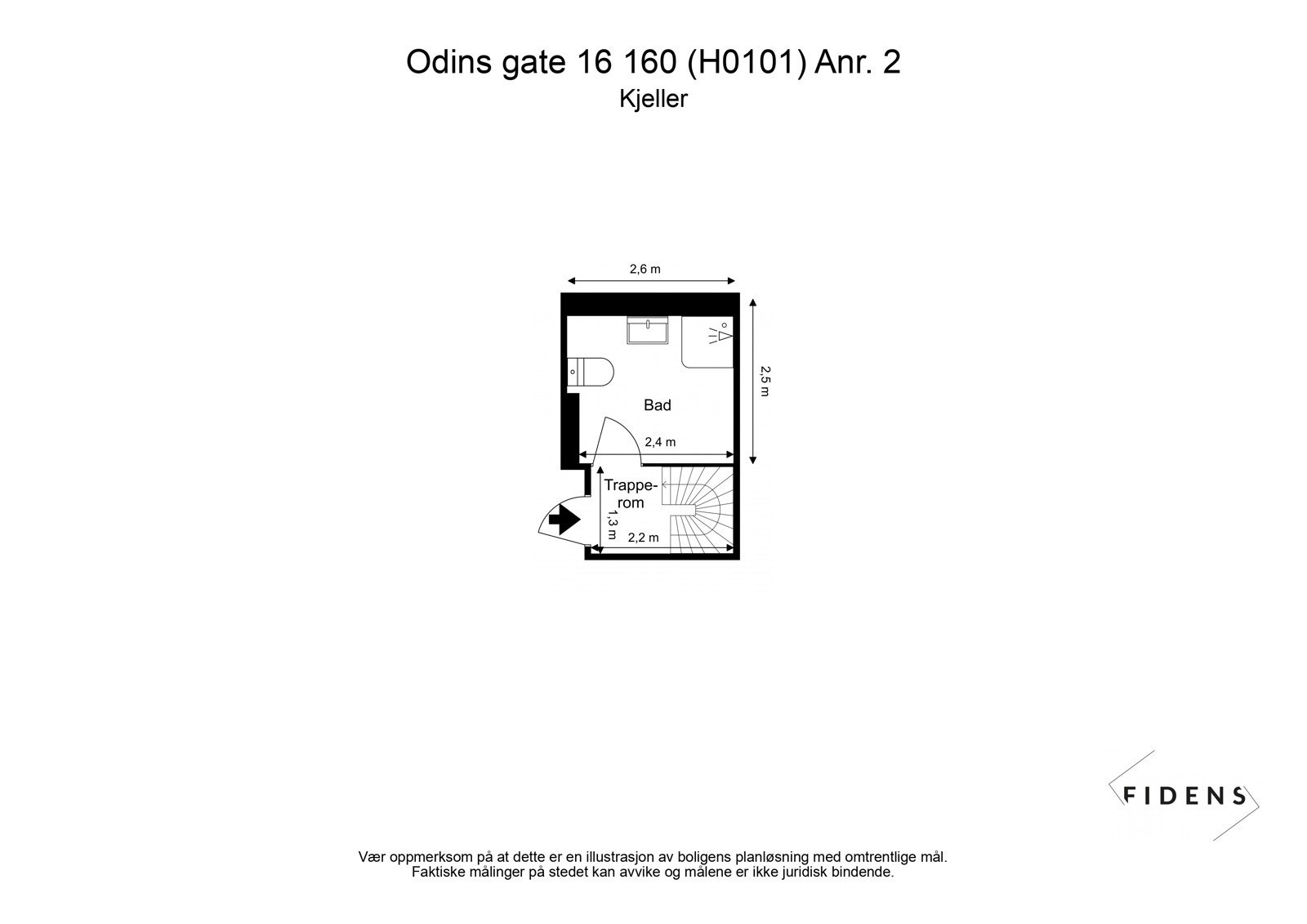 Odins gate 16 160 (H0101) Anr. 2
Kjeller

2,6 m

2,5 m

Bad

2,4 m

Trapperom

1,3 m

2,2 m

FIDENS

Vær oppmerksom på at dette er en illustrasjon av boligens planløsning med omtrentlige mål.
Faktiske målinger på stedet kan avvike og målene er ikke juridisk bindende.